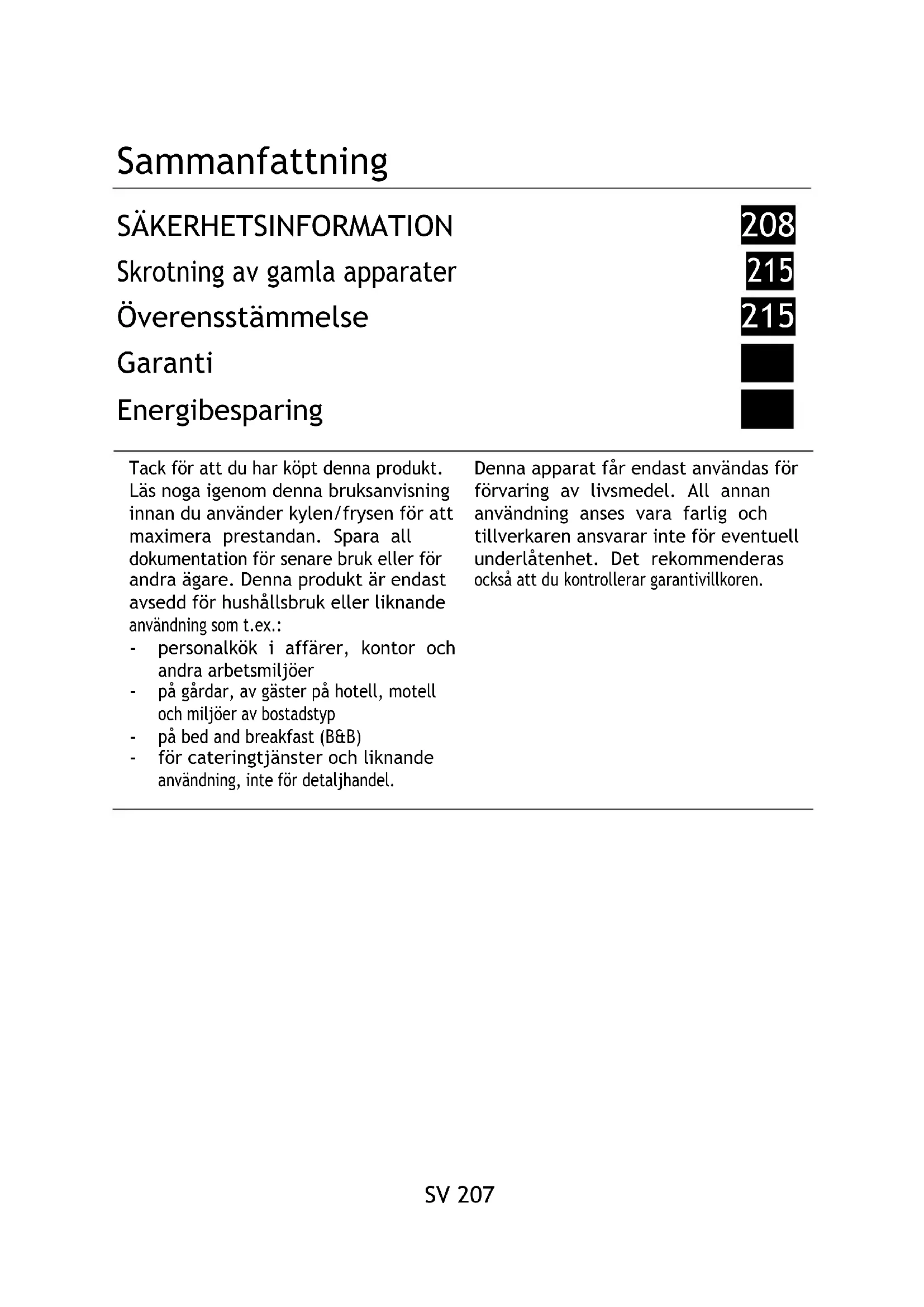 Sammanfattning

SÄKERHETSINFORMATION 208

Skrotning av gamla apparater 215

Överensstämmelse 215

Garanti

Energibesparing

Tack för att du har köpt denna produkt. Läs noga igenom denna bruksanvisning innan du använder kylen/frysen för att maximera prestandan. Spara all dokumentation för senare bruk eller för andra ägare. Denna produkt är endast avsedd för hushållsbruk eller liknande användning som t.ex.:
- personalkök i affärer, kontor och andra arbetsmiljöer
- på gårdar, av gäster på hotell, motell och miljöer av bostadstyp
- på bed and breakfast (B&B)
- för cateringtjänster och liknande användning, inte för detaljhandel.

Denna apparat får endast användas för förvaring av livsmedel. All annan användning anses vara farlig och tillverkaren ansvarar inte för eventuell underlåtenhet. Det rekommenderas också att du kontrollerar garantivillkoren.

SV 207